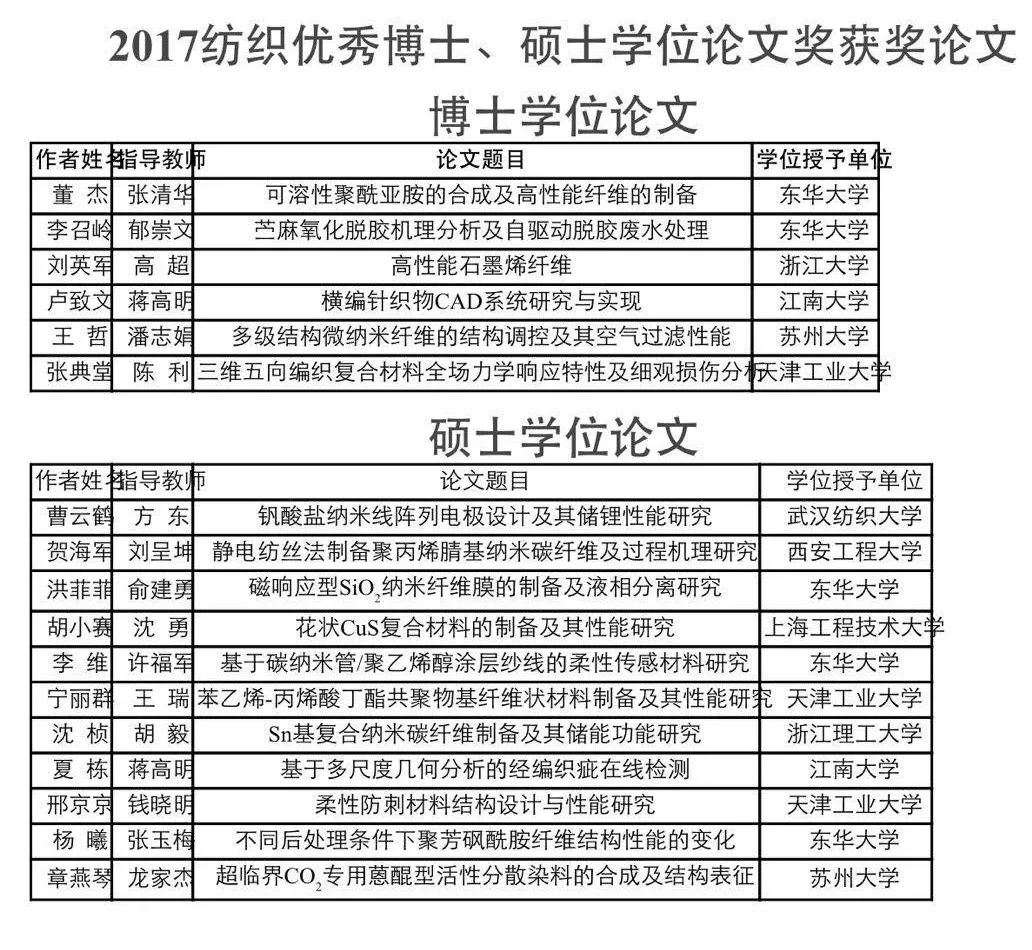 2017纺织优秀博士、硕士学位论文奖获奖论文

博士学位论文

| 作者姓名 | 指导教师 | 论文题目 | 学位授予单位 |
|---|---|---|---|
| 董 杰 | 张清华 | 可溶性聚酰亚胺的合成及高性能纤维的制备 | 东华大学 |
| 李召岭 | 郁崇文 | 苎麻氧化脱胶机理分析及自驱动脱胶废水处理 | 东华大学 |
| 刘英军 | 高 超 | 高性能石墨烯纤维 | 浙江大学 |
| 卢致文 | 蒋高明 | 横编针织物CAD系统研究与实现 | 江南大学 |
| 王 哲 | 潘志娟 | 多级结构微纳米纤维的结构调控及其空气过滤性能 | 苏州大学 |
| 张典堂 | 陈 利 | 三维五向编织复合材料全场力学响应特性及细观损伤分析 | 天津工业大学 |

硕士学位论文

| 作者姓名 | 指导教师 | 论文题目 | 学位授予单位 |
|---|---|---|---|
| 曹云鹤 | 方 东 | 钒酸盐纳米线阵列电极设计及其储锂性能研究 | 武汉纺织大学 |
| 贺海军 | 刘呈坤 | 静电纺丝法制备聚丙烯腈基纳米碳纤维及过程机理研究 | 西安工程大学 |
| 洪菲菲 | 俞建勇 | 磁响应型$SiO_2$纳米纤维膜的制备及液相分离研究 | 东华大学 |
| 胡小赛 | 沈 勇 | 花状CuS复合材料的制备及其性能研究 | 上海工程技术大学 |
| 李 维 | 许福军 | 基于碳纳米管/聚乙烯醇涂层纱线的柔性传感材料研究 | 东华大学 |
| 宁丽群 | 王 瑞 | 苯乙烯-丙烯酸丁酯共聚物基纤维状材料制备及其性能研究 | 天津工业大学 |
| 沈 桢 | 胡 毅 | Sn基复合纳米碳纤维制备及其储能功能研究 | 浙江理工大学 |
| 夏 栋 | 蒋高明 | 基于多尺度几何分析的经编织疵在线检测 | 江南大学 |
| 邢京京 | 钱晓明 | 柔性防刺材料结构设计与性能研究 | 天津工业大学 |
| 杨 曦 | 张玉梅 | 不同后处理条件下聚芳砜酰胺纤维结构性能的变化 | 东华大学 |
| 章燕琴 | 龙家杰 | 超临界$CO_2$专用蒽醌型活性分散染料的合成及结构表征 | 苏州大学 |